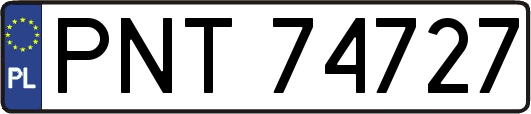 PL
PNT 74727